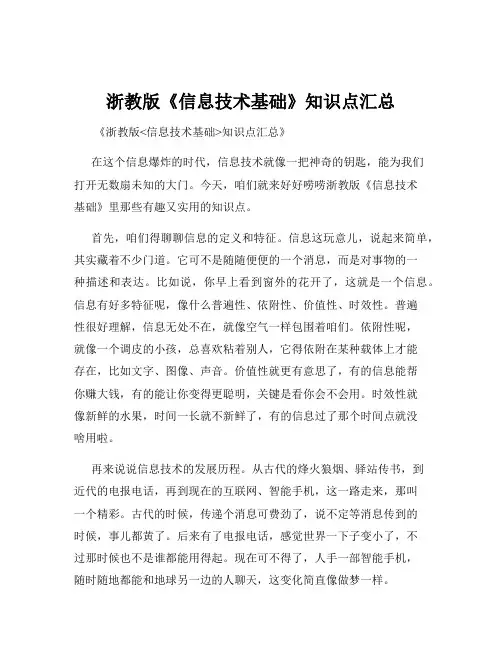 浙教版《信息技术基础》知识点汇总

《浙教版<信息技术基础>知识点汇总》

在这个信息爆炸的时代，信息技术就像一把神奇的钥匙，能为我们打开无数扇未知的大门。今天，咱们就来好好唠唠浙教版《信息技术基础》里那些有趣又实用的知识点。

首先，咱们得聊聊信息的定义和特征。信息这玩意儿，说起来简单，其实藏着不少门道。它可不是随随便便的一个消息，而是对事物的一种描述和表达。比如说，你早上看到窗外的花开了，这就是一个信息。信息有好多特征呢，像什么普遍性、依附性、价值性、时效性。普遍性很好理解，信息无处不在，就像空气一样包围着咱们。依附性呢，就像一个调皮的小孩，总喜欢粘着别人，它得依附在某种载体上才能存在，比如文字、图像、声音。价值性就更有意思了，有的信息能帮你赚大钱，有的能让你变得更聪明，关键是看你会不会用。时效性就像新鲜的水果，时间一长就不新鲜了，有的信息过了那个时间点就没啥用啦。

再来说说信息技术的发展历程。从古代的烽火狼烟、驿站传书，到近代的电报电话，再到现在的互联网、智能手机，这一路走来，那叫一个精彩。古代的时候，传递个消息可费劲了，说不定等消息传到的时候，事儿都黄了。后来有了电报电话，感觉世界一下子变小了，不过那时候也不是谁都能用得起。现在可不得了，人手一部智能手机，随时随地都能和地球另一边的人聊天，这变化简直像做梦一样。